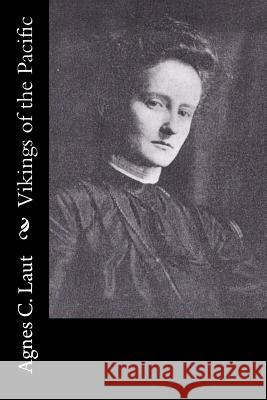 Agnes C. Laut
Vikings of the Pacific

Kraina Książek